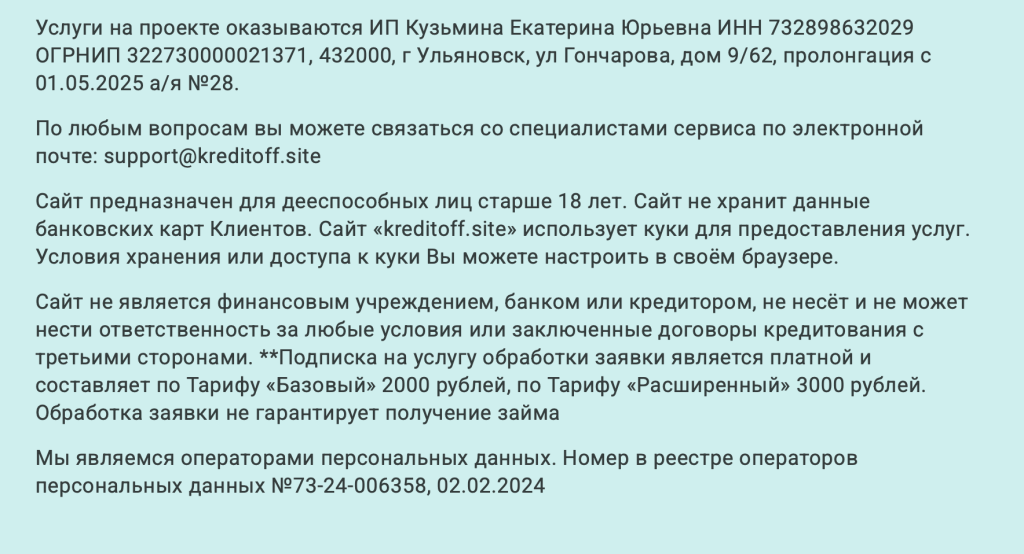 Услуги на проекте оказываются ИП Кузьмина Екатерина Юрьевна ИНН 732898632029 ОГРНИП 322730000021371, 432000, г Ульяновск, ул Гончарова, дом 9/62, пролонгация с 01.05.2025 а/я №28.

По любым вопросам вы можете связаться со специалистами сервиса по электронной почте: support@kreditoff.site

Сайт предназначен для дееспособных лиц старше 18 лет. Сайт не хранит данные банковских карт Клиентов. Сайт «kreditoff.site» использует куки для предоставления услуг. Условия хранения или доступа к куки Вы можете настроить в своём браузере.

Сайт не является финансовым учреждением, банком или кредитором, не несёт и не может нести ответственность за любые условия или заключенные договоры кредитования с третьими сторонами. **Подписка на услугу обработки заявки является платной и составляет по Тарифу «Базовый» 2000 рублей, по Тарифу «Расширенный» 3000 рублей. Обработка заявки не гарантирует получение займа

Мы являемся операторами персональных данных. Номер в реестре операторов персональных данных №73-24-006358, 02.02.2024